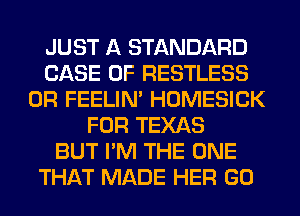 JUST A STANDARD CASE OF RESTLESS OR FEELIN' HOMESICK FOR TEXAS BUT I'M THE ONE THAT MADE HER GO